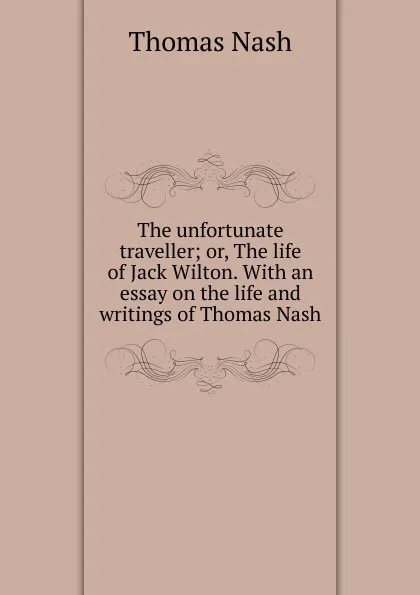 Thomas Nash

The unfortunate traveller; or, The life of Jack Wilton. With an essay on the life and writings of Thomas Nash